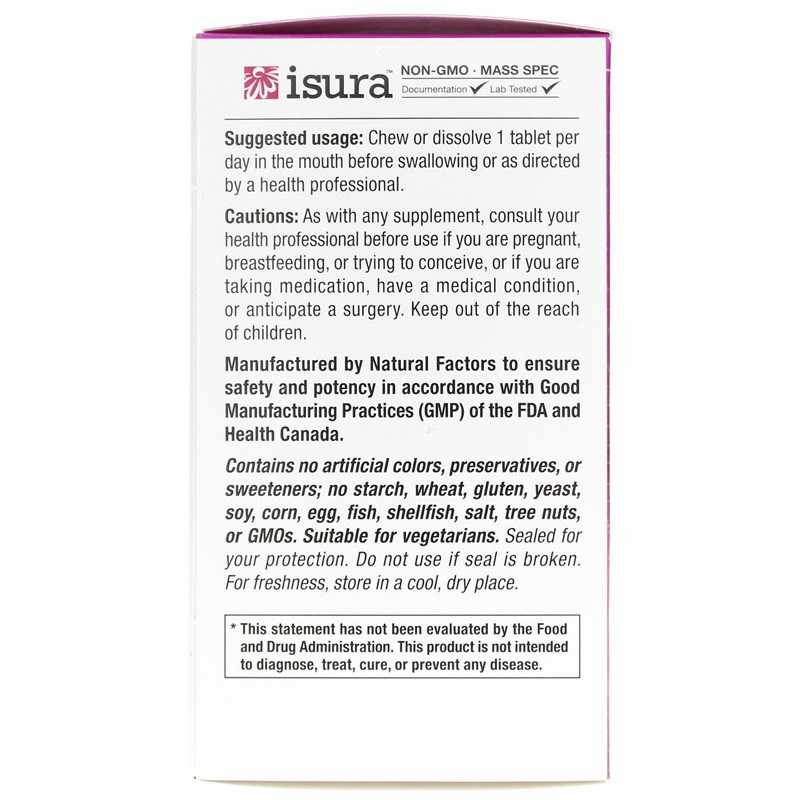 isura™ NON-GMO · MASS SPEC
Documentation ✓ Lab Tested ✓

Suggested usage: Chew or dissolve 1 tablet per day in the mouth before swallowing or as directed by a health professional.

Cautions: As with any supplement, consult your health professional before use if you are pregnant, breastfeeding, or trying to conceive, or if you are taking medication, have a medical condition, or anticipate a surgery. Keep out of the reach of children.

Manufactured by Natural Factors to ensure safety and potency in accordance with Good Manufacturing Practices (GMP) of the FDA and Health Canada.

Contains no artificial colors, preservatives, or sweeteners; no starch, wheat, gluten, yeast, soy, corn, egg, fish, shellfish, salt, tree nuts, or GMOs. Suitable for vegetarians. Sealed for your protection. Do not use if seal is broken. For freshness, store in a cool, dry place.

* This statement has not been evaluated by the Food and Drug Administration. This product is not intended to diagnose, treat, cure, or prevent any disease.